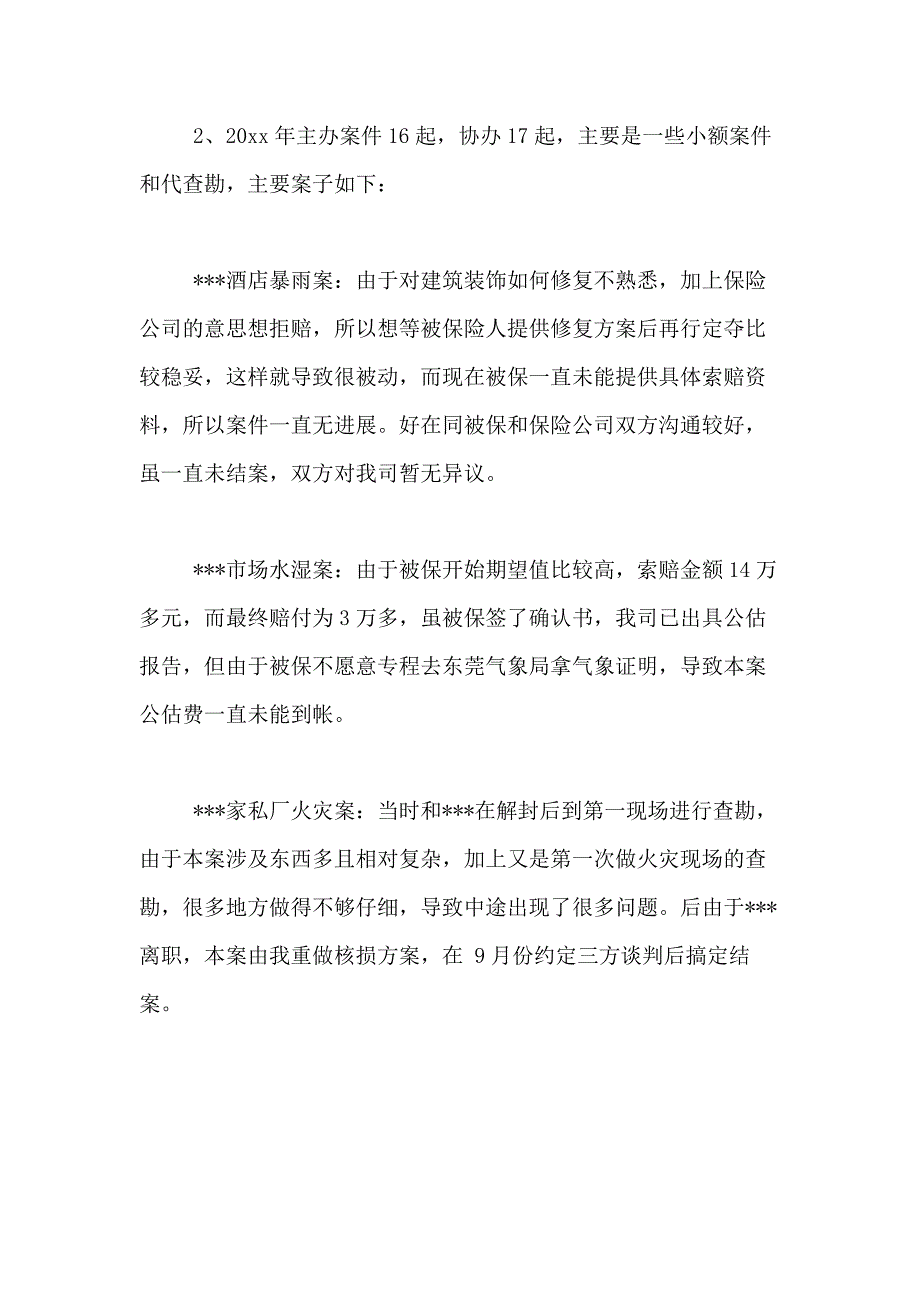 2、20xx 年主办案件 16 起，协办 17 起，主要是一些小额案件和代查勘，主要案子如下：

***酒店暴雨案：由于对建筑装饰如何修复不熟悉，加上保险公司的意思想拒赔，所以想等被保险人提供修复方案后再行定夺比较稳妥，这样就导致很被动，而现在被保一直未能提供具体索赔资料，所以案件一直无进展。好在同被保和保险公司双方沟通较好，虽一直未结案，双方对我司暂无异议。

***市场水湿案：由于被保开始期望值比较高，索赔金额 14 万多元，而最终赔付为 3 万多，虽被保签了确认书，我司已出具公估报告，但由于被保不愿意专程去东莞气象局拿气象证明，导致本案公估费一直未能到帐。

***家私厂火灾案：当时和***在解封后到第一现场进行查勘，由于本案涉及东西多且相对复杂，加上又是第一次做火灾现场的查勘，很多地方做得不够仔细，导致中途出现了很多问题。后由于***离职，本案由我重做核损方案，在 9 月份约定三方谈判后搞定结案。